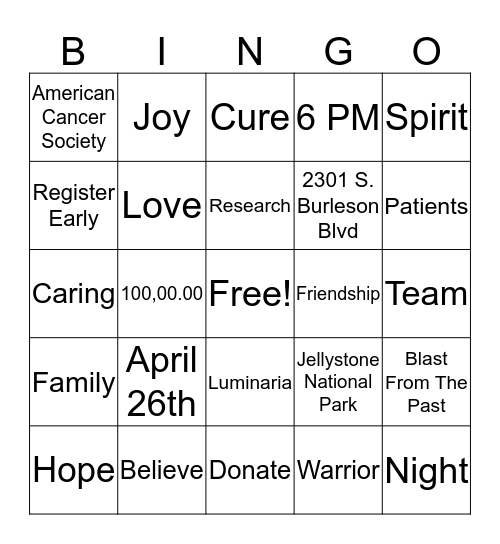 | B | I | N | G | O |
|---|---|---|---|---|
| American Cancer Society | Joy | Cure | 6 PM | Spirit |
| Register Early | Love | Research | 2301 S. Burleson Blvd | Patients |
| Caring | 100,00.00 | Free! | Friendship | Team |
| Family | April 26th | Luminaria | Jellystone National Park | Blast From The Past |
| Hope | Believe | Donate | Warrior | Night |